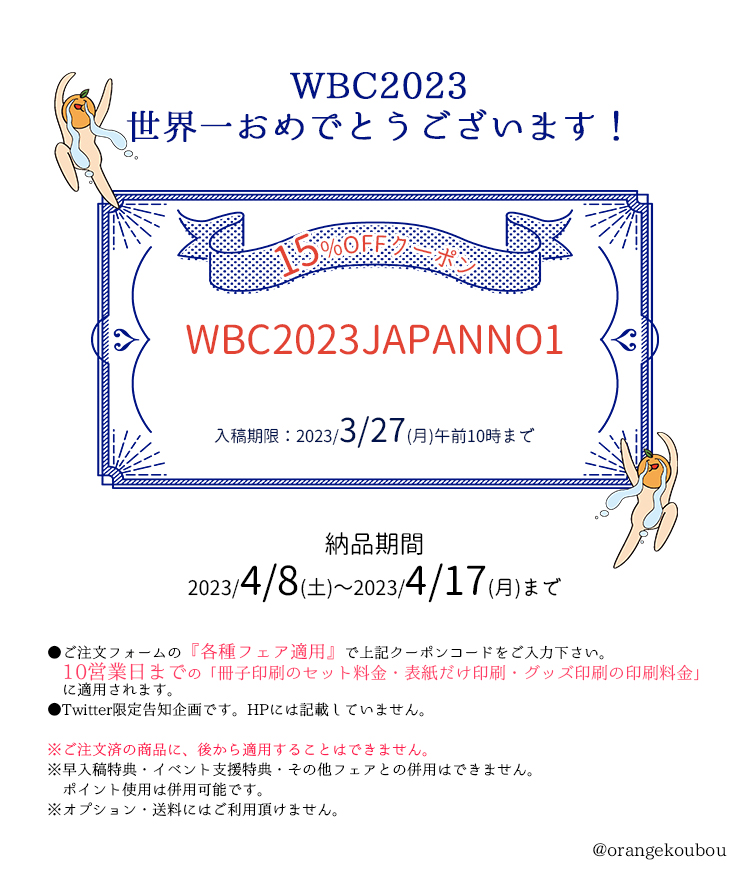 WBC2023
世界一おめでとうございます！

15%OFFクーポン

WBC2023JAPANNO1

入稿期限：2023/3/27(月)午前10時まで

納品期間
2023/4/8(土)～2023/4/17(月)まで

●ご注文フォームの『各種フェア適用』で上記クーポンコードをご入力下さい。
10営業日までの「冊子印刷のセット料金・表紙だけ印刷・グッズ印刷の印刷料金」に適用されます。
●Twitter限定告知企画です。HPには記載していません。

※ご注文済の商品に、後から適用することはできません。
※早入稿特典・イベント支援特典・その他フェアとの併用はできません。
ポイント使用は併用可能です。
※オプション・送料にはご利用頂けません。

@orangekoubou